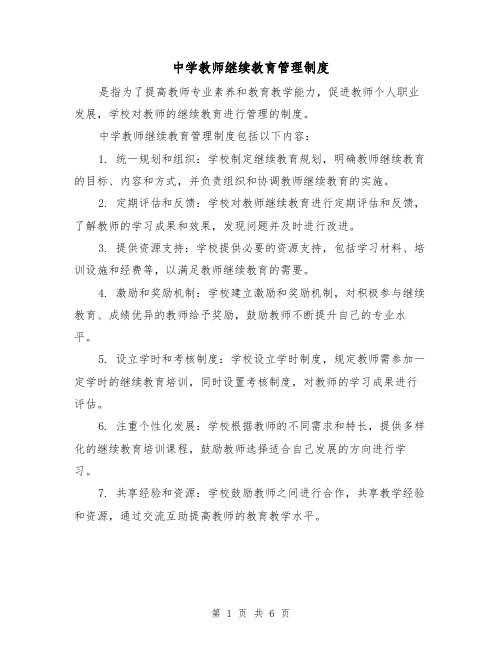 中学教师继续教育管理制度

是指为了提高教师专业素养和教育教学能力，促进教师个人职业发展，学校对教师的继续教育进行管理的制度。

中学教师继续教育管理制度包括以下内容：

1. 统一规划和组织：学校制定继续教育规划，明确教师继续教育的目标、内容和方式，并负责组织和协调教师继续教育的实施。

2. 定期评估和反馈：学校对教师继续教育进行定期评估和反馈，了解教师的学习成果和效果，发现问题并及时进行改进。

3. 提供资源支持：学校提供必要的资源支持，包括学习材料、培训设施和经费等，以满足教师继续教育的需要。

4. 激励和奖励机制：学校建立激励和奖励机制，对积极参与继续教育、成绩优异的教师给予奖励，鼓励教师不断提升自己的专业水平。

5. 设立学时和考核制度：学校设立学时制度，规定教师需参加一定学时的继续教育培训，同时设置考核制度，对教师的学习成果进行评估。

6. 注重个性化发展：学校根据教师的不同需求和特长，提供多样化的继续教育培训课程，鼓励教师选择适合自己发展的方向进行学习。

7. 共享经验和资源：学校鼓励教师之间进行合作，共享教学经验和资源，通过交流互助提高教师的教育教学水平。

第 1 页 共 6 页